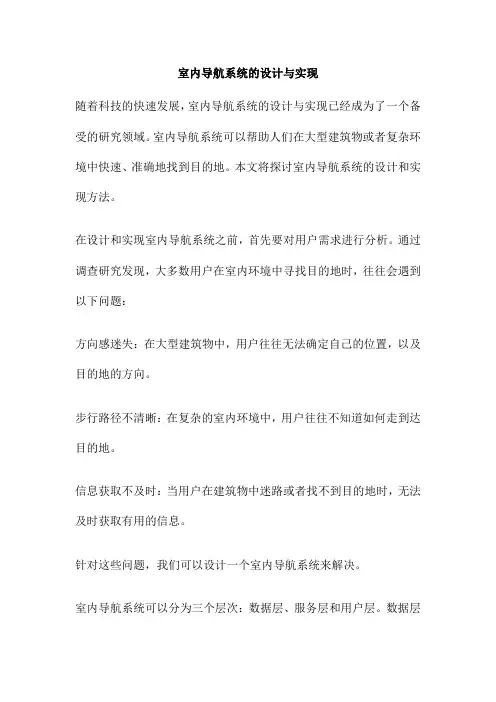 室内导航系统的设计与实现

随着科技的快速发展，室内导航系统的设计与实现已经成为了一个备受的研究领域。室内导航系统可以帮助人们在大型建筑物或者复杂环境中快速、准确地找到目的地。本文将探讨室内导航系统的设计和实现方法。

在设计和实现室内导航系统之前，首先要对用户需求进行分析。通过调查研究发现，大多数用户在室内环境中寻找目的地时，往往会遇到以下问题：

方向感迷失：在大型建筑物中，用户往往无法确定自己的位置，以及目的地的方向。

步行路径不清晰：在复杂的室内环境中，用户往往不知道如何走到达目的地。

信息获取不及时：当用户在建筑物中迷路或者找不到目的地时，无法及时获取有用的信息。

针对这些问题，我们可以设计一个室内导航系统来解决。

室内导航系统可以分为三个层次：数据层、服务层和用户层。数据层